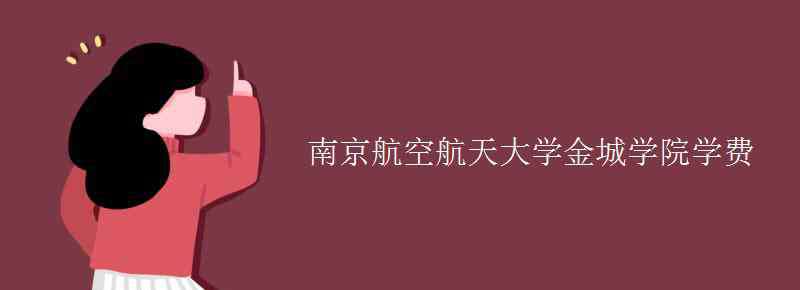 南京航空航天大学金城学院学费